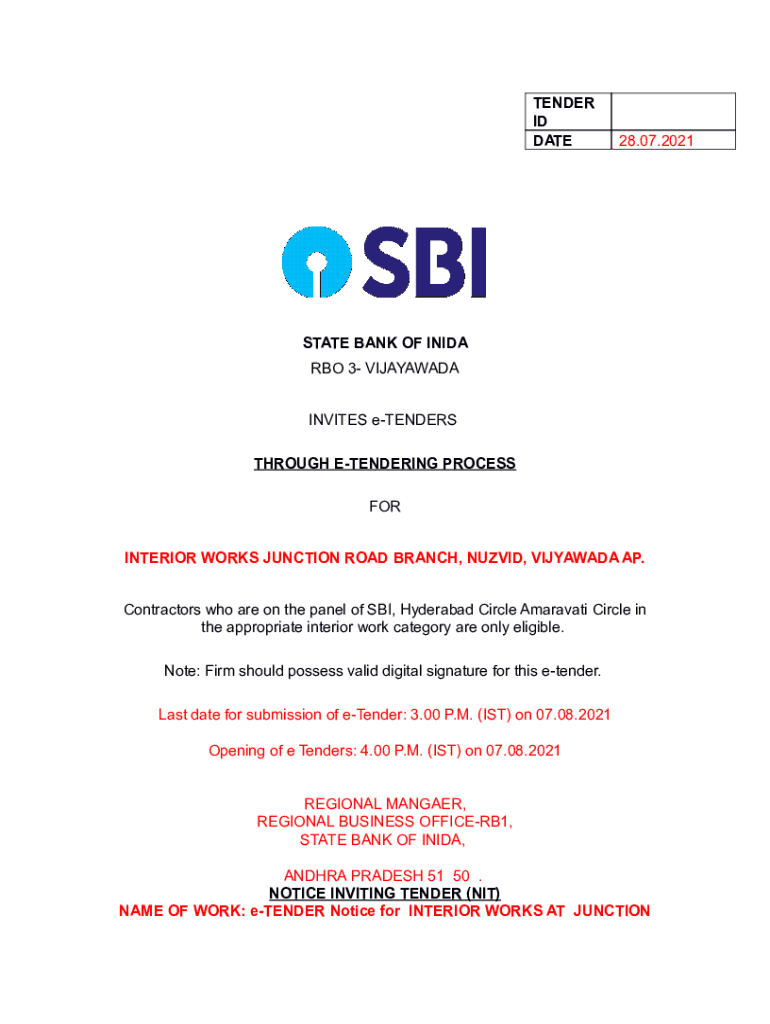 | TENDER ID | |
|---|---|
| DATE | 28.07.2021 |

SBI

STATE BANK OF INIDA
RBO 3- VIJAYAWADA

INVITES e-TENDERS

THROUGH E-TENDERING PROCESS

FOR

INTERIOR WORKS JUNCTION ROAD BRANCH, NUZVID, VIJYAWADA AP.

Contractors who are on the panel of SBI, Hyderabad Circle Amaravati Circle in the appropriate interior work category are only eligible.

Note: Firm should possess valid digital signature for this e-tender.

Last date for submission of e-Tender: 3.00 P.M. (IST) on 07.08.2021

Opening of e Tenders: 4.00 P.M. (IST) on 07.08.2021

REGIONAL MANGAER,
REGIONAL BUSINESS OFFICE-RB1,
STATE BANK OF INIDA,

ANDHRA PRADESH 51 50 .
NOTICE INVITING TENDER (NIT)
NAME OF WORK: e-TENDER Notice for INTERIOR WORKS AT JUNCTION